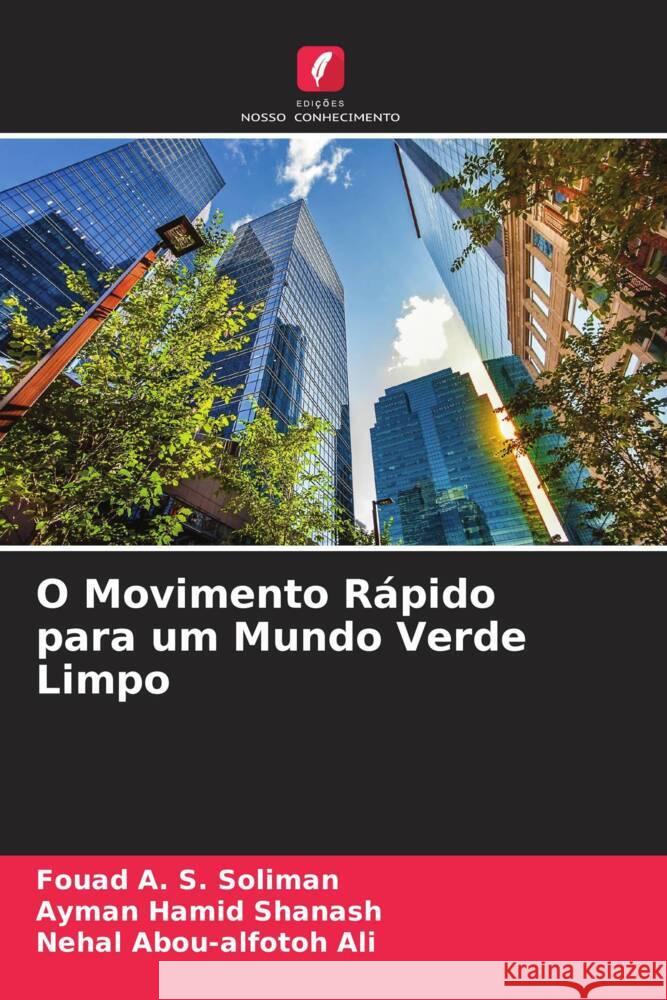 EDIÇÕES
NOSSO CONHECIMENTO

O Movimento Rápido para um Mundo Verde Limpo

Fouad A. S. Soliman
Ayman Hamid Shanash
Nehal Abou-alfotoh Ali